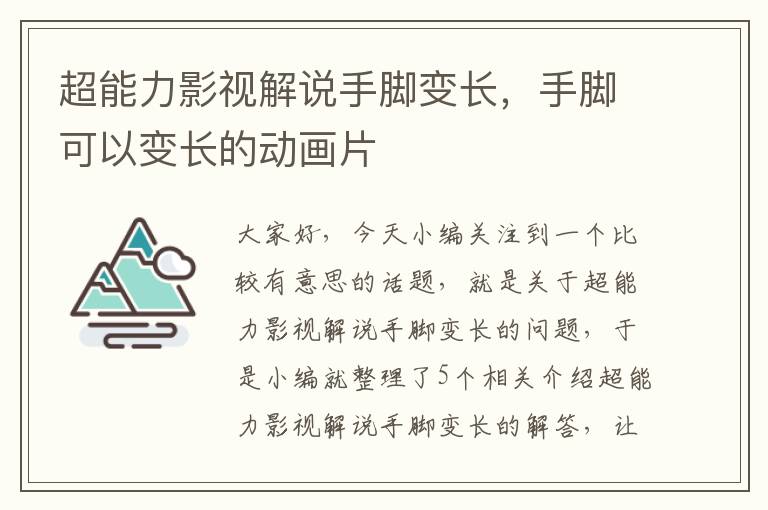 超能力影视解说手脚变长，手脚可以变长的动画片

大家好，今天小编关注到一个比较有意思的话题，就是关于超能力影视解说手脚变长的问题，于是小编就整理了5个相关介绍超能力影视解说手脚变长的解答，让